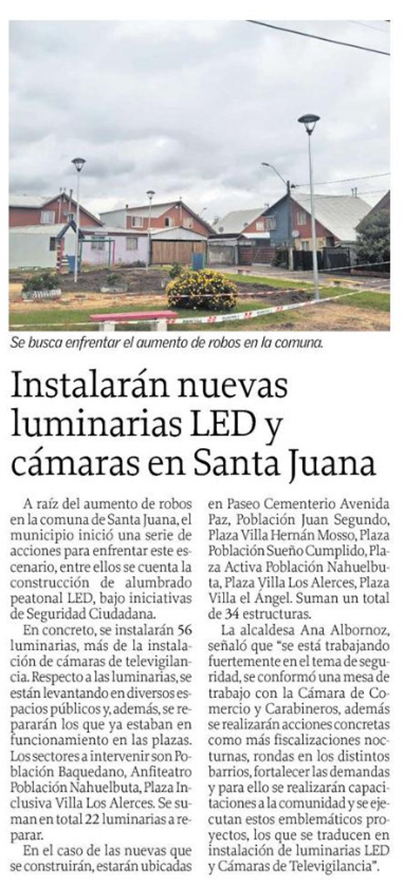 Se busca enfrentar el aumento de robos en la comuna.

Instalarán nuevas luminarias LED y cámaras en Santa Juana

A raíz del aumento de robos en la comuna de Santa Juana, el municipio inició una serie de acciones para enfrentar este escenario, entre ellos se cuenta la construcción de alumbrado peatonal LED, bajo iniciativas de Seguridad Ciudadana.

En concreto, se instalarán 56 luminarias, más de la instalación de cámaras de televigilancia. Respecto a las luminarias, se están levantando en diversos espacios públicos y, además, se repararán los que ya estaban en funcionamiento en las plazas. Los sectores a intervenir son Población Baquedano, Anfiteatro Población Nahuelbuta, Plaza Inclusiva Villa Los Alerces. Se suman en total 22 luminarias a reparar.

En el caso de las nuevas que se construirán, estarán ubicadas en Paseo Cementerio Avenida Paz, Población Juan Segundo, Plaza Villa Hernán Mosso, Plaza Población Sueño Cumplido, Plaza Activa Población Nahuelbuta, Plaza Villa Los Alerces, Plaza Villa el Ángel. Suman un total de 34 estructuras.

La alcaldesa Ana Albornoz, señaló que "se está trabajando fuertemente en el tema de seguridad, se conformó una mesa de trabajo con la Cámara de Comercio y Carabineros, además se realizarán acciones concretas como más fiscalizaciones nocturnas, rondas en los distintos barrios, fortalecer las demandas y para ello se realizarán capacitaciones a la comunidad y se ejecutan estos emblemáticos proyectos, los que se traducen en instalación de luminarias LED y Cámaras de Televigilancia".